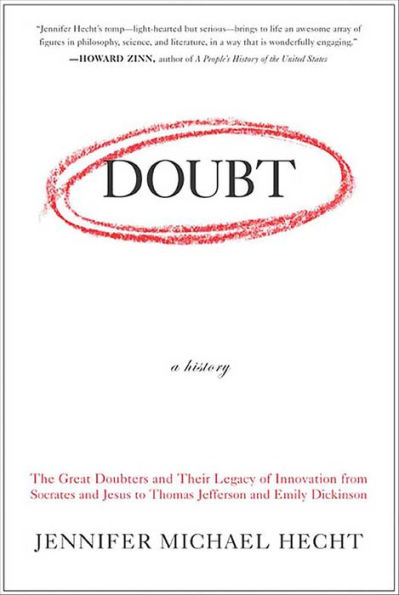 "Jennifer Hecht's romp—light-hearted but serious—brings to life an awesome array of figures in philosophy, science, and literature, in a way that is wonderfully engaging."
—HOWARD ZINN, author of A People's History of the United States

DOUBT

a history

The Great Doubters and Their Legacy of Innovation from Socrates and Jesus to Thomas Jefferson and Emily Dickinson

JENNIFER MICHAEL HECHT